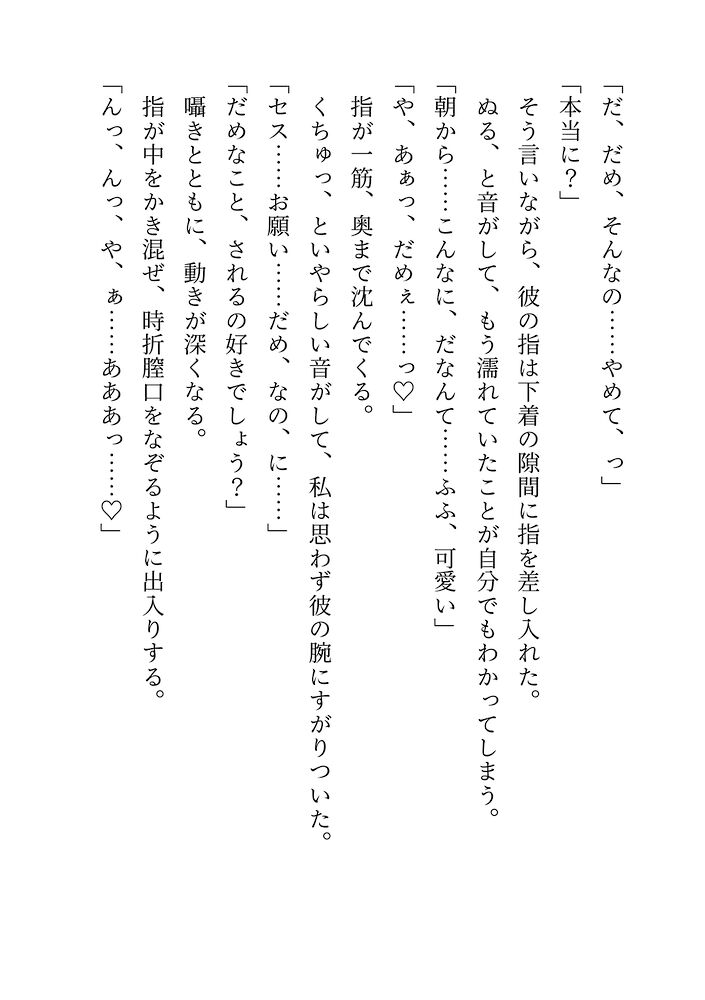 「だ、だめ、そんなの……やめて、っ」

「本当に?」

そう言いながら、彼の指は下着の隙間に指を差し入れた。

ぬる、と音がして、もう濡れていたことが自分でもわかってしまう。

「朝から……こんなに、だなんて……ふふ、可愛い」

「や、あぁっ、だめぇ……っ♡」

指が一筋、奥まで沈んでくる。

くちゅっ、といやらしい音がして、私は思わず彼の腕にすがりついた。

「セス……お願い……だめ、なの、に……」

「だめなこと、されるの好きでしょう?」

囁きとともに、動きが深くなる。

指が中をかき混ぜ、時折膣口をなぞるように出入りする。

「んっ、んっ、や、ぁ……あああっ……♡」